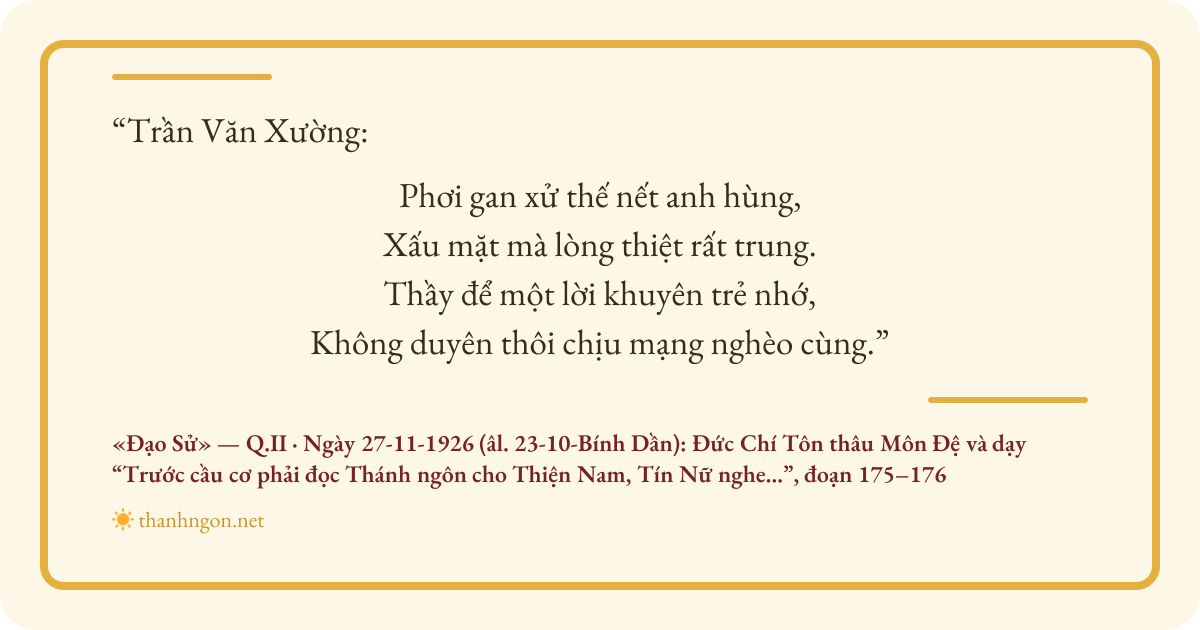 "Trần Văn Xường:

Phơi gan xử thế nết anh hùng,
Xấu mặt mà lòng thiệt rất trung.
Thầy để một lời khuyên trẻ nhớ,
Không duyên thôi chịu mạng nghèo cùng."

«Đạo Sử» — Q.II · Ngày 27-11-1926 (âl. 23-10-Bính Dần): Đức Chí Tôn thâu Môn Đệ và dạy "Trước cầu cơ phải đọc Thánh ngôn cho Thiện Nam, Tín Nữ nghe...", đoạn 175–176

thanhngon.net